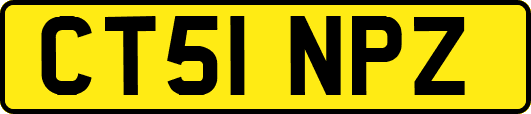 CT51 NPZ